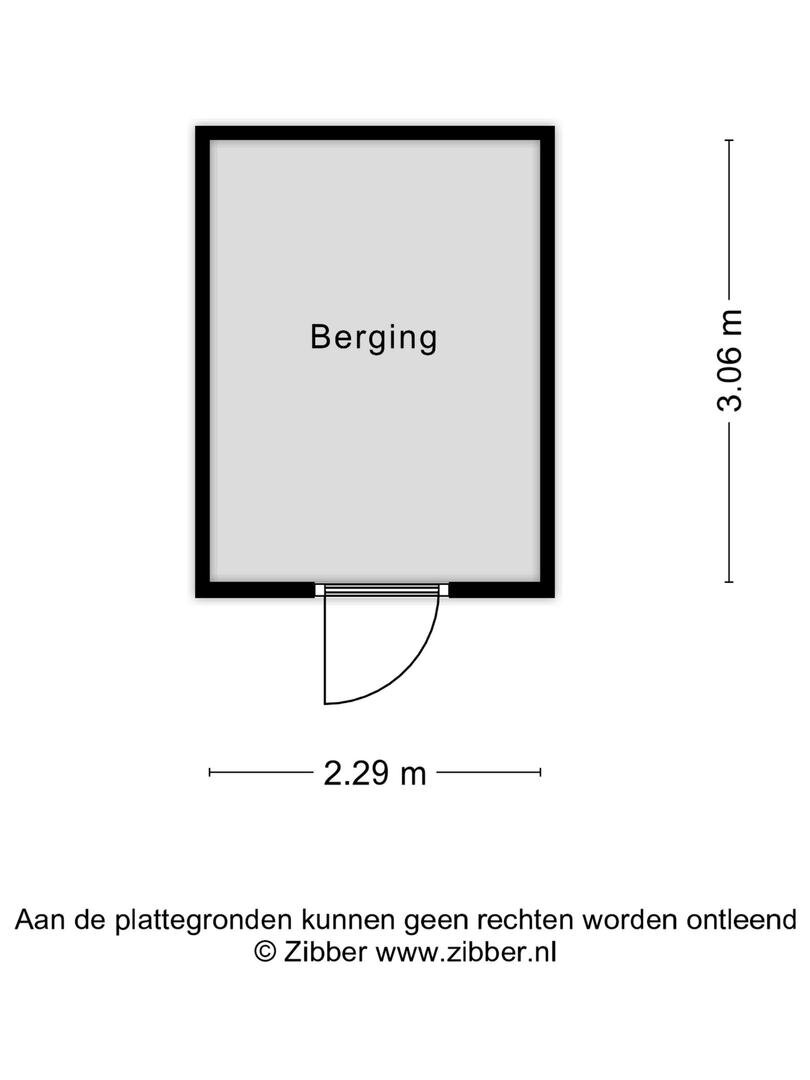 Berging

3.06 m

2.29 m

Aan de plattegronden kunnen geen rechten worden ontleend
© Zibber www.zibber.nl